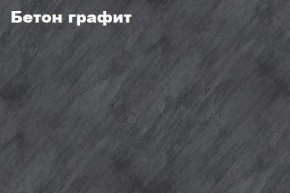 Бетон графит